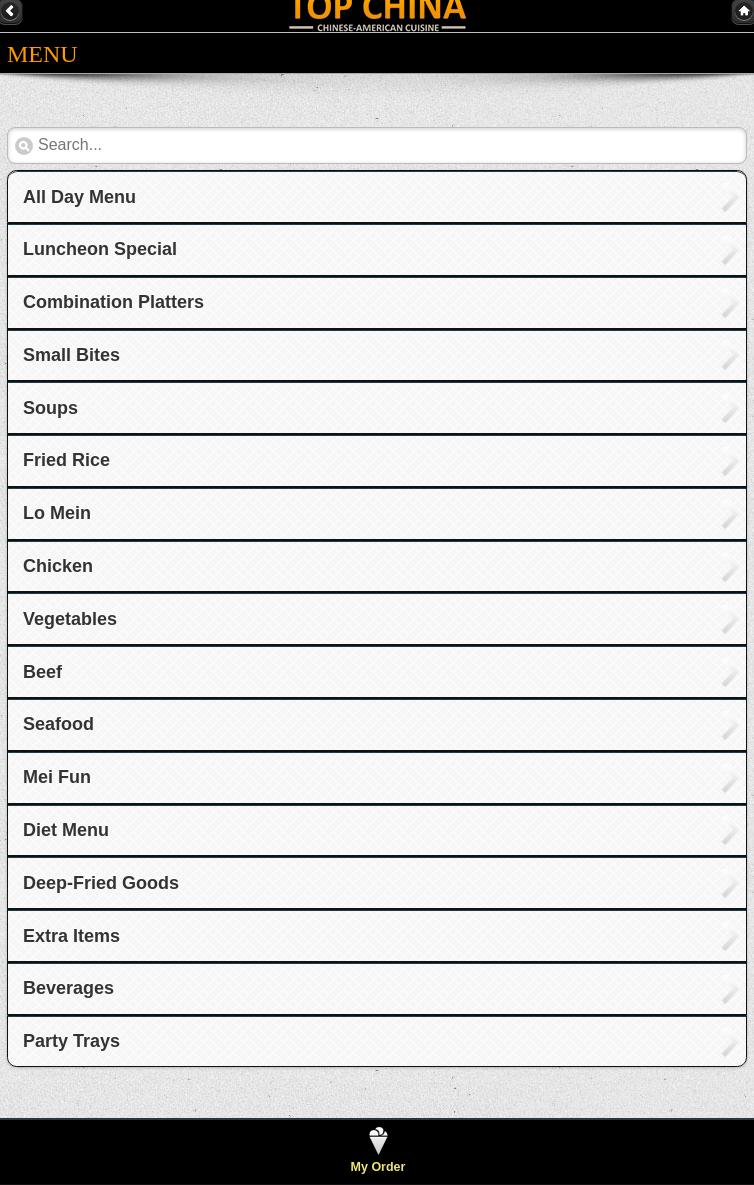 TOP CHINA
CHINESE-AMERICAN CUISINE

MENU

Search...

All Day Menu

Luncheon Special

Combination Platters

Small Bites

Soups

Fried Rice

Lo Mein

Chicken

Vegetables

Beef

Seafood

Mei Fun

Diet Menu

Deep-Fried Goods

Extra Items

Beverages

Party Trays

My Order